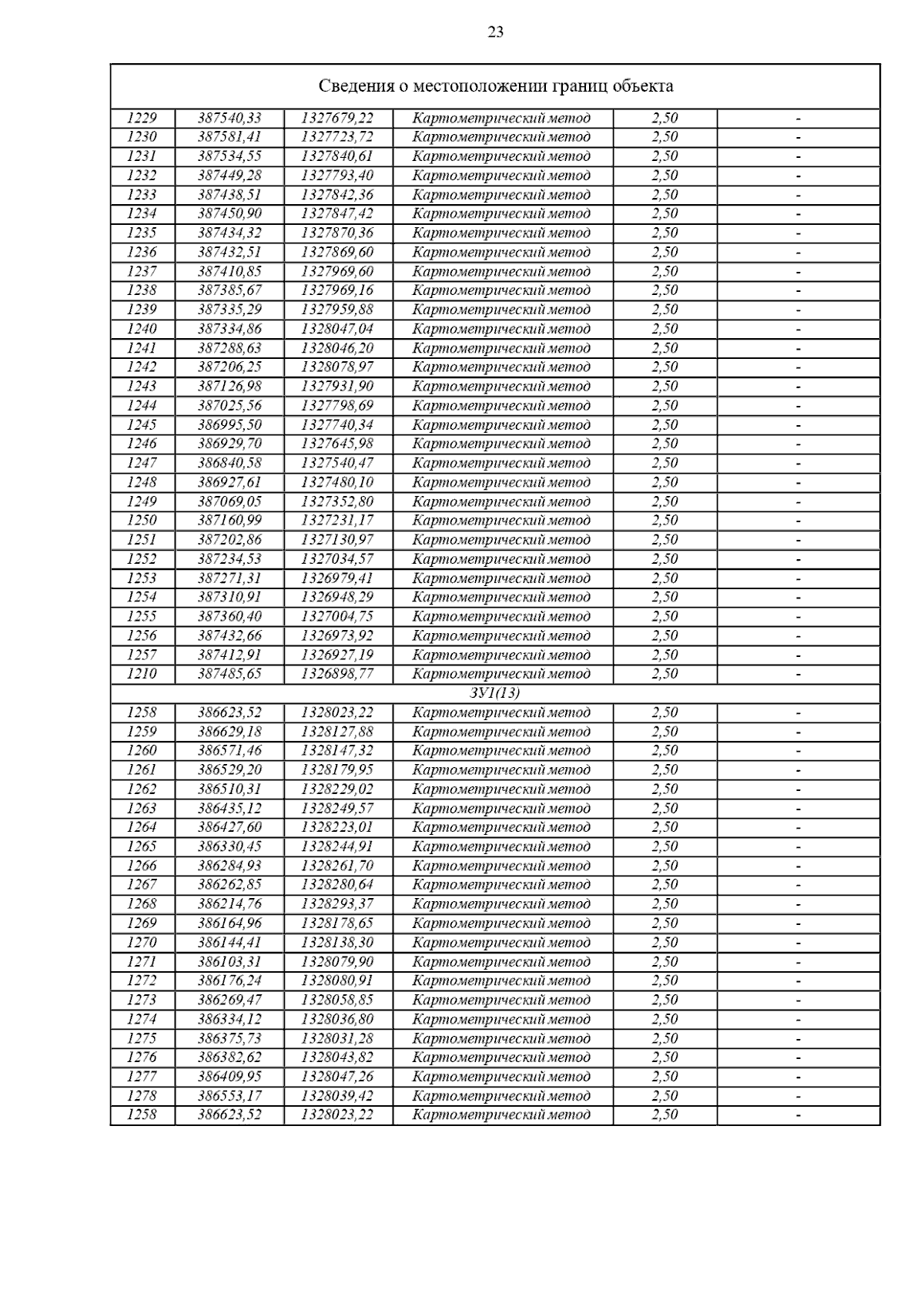 23

| Сведения о местоположении границ объекта | | | | | |
|---|---|---|---|---|---|
| 1229 | 387540,33 | 1327679,22 | Картометрический метод | 2,50 | - |
| 1230 | 387581,41 | 1327723,72 | Картометрический метод | 2,50 | - |
| 1231 | 387534,55 | 1327840,61 | Картометрический метод | 2,50 | - |
| 1232 | 387449,28 | 1327793,40 | Картометрический метод | 2,50 | - |
| 1233 | 387438,51 | 1327842,36 | Картометрический метод | 2,50 | - |
| 1234 | 387450,90 | 1327847,42 | Картометрический метод | 2,50 | - |
| 1235 | 387434,32 | 1327870,36 | Картометрический метод | 2,50 | - |
| 1236 | 387432,51 | 1327869,60 | Картометрический метод | 2,50 | - |
| 1237 | 387410,85 | 1327969,60 | Картометрический метод | 2,50 | - |
| 1238 | 387385,67 | 1327969,16 | Картометрический метод | 2,50 | - |
| 1239 | 387335,29 | 1327959,88 | Картометрический метод | 2,50 | - |
| 1240 | 387334,86 | 1328047,04 | Картометрический метод | 2,50 | - |
| 1241 | 387288,63 | 1328046,20 | Картометрический метод | 2,50 | - |
| 1242 | 387206,25 | 1328078,97 | Картометрический метод | 2,50 | - |
| 1243 | 387126,98 | 1327931,90 | Картометрический метод | 2,50 | - |
| 1244 | 387025,56 | 1327798,69 | Картометрический метод | 2,50 | - |
| 1245 | 386995,50 | 1327740,34 | Картометрический метод | 2,50 | - |
| 1246 | 386929,70 | 1327645,98 | Картометрический метод | 2,50 | - |
| 1247 | 386840,58 | 1327540,47 | Картометрический метод | 2,50 | - |
| 1248 | 386927,61 | 1327480,10 | Картометрический метод | 2,50 | - |
| 1249 | 387069,05 | 1327352,80 | Картометрический метод | 2,50 | - |
| 1250 | 387160,99 | 1327231,17 | Картометрический метод | 2,50 | - |
| 1251 | 387202,86 | 1327130,97 | Картометрический метод | 2,50 | - |
| 1252 | 387234,53 | 1327034,57 | Картометрический метод | 2,50 | - |
| 1253 | 387271,31 | 1326979,41 | Картометрический метод | 2,50 | - |
| 1254 | 387310,91 | 1326948,29 | Картометрический метод | 2,50 | - |
| 1255 | 387360,40 | 1327004,75 | Картометрический метод | 2,50 | - |
| 1256 | 387432,66 | 1326973,92 | Картометрический метод | 2,50 | - |
| 1257 | 387412,91 | 1326927,19 | Картометрический метод | 2,50 | - |
| 1210 | 387485,65 | 1326898,77 | Картометрический метод | 2,50 | - |
| ЗУ1(13) | | | | | |
| 1258 | 386623,52 | 1328023,22 | Картометрический метод | 2,50 | - |
| 1259 | 386629,18 | 1328127,88 | Картометрический метод | 2,50 | - |
| 1260 | 386571,46 | 1328147,32 | Картометрический метод | 2,50 | - |
| 1261 | 386529,20 | 1328179,95 | Картометрический метод | 2,50 | - |
| 1262 | 386510,31 | 1328229,02 | Картометрический метод | 2,50 | - |
| 1263 | 386435,12 | 1328249,57 | Картометрический метод | 2,50 | - |
| 1264 | 386427,60 | 1328223,01 | Картометрический метод | 2,50 | - |
| 1265 | 386330,45 | 1328244,91 | Картометрический метод | 2,50 | - |
| 1266 | 386284,93 | 1328261,70 | Картометрический метод | 2,50 | - |
| 1267 | 386262,85 | 1328280,64 | Картометрический метод | 2,50 | - |
| 1268 | 386214,76 | 1328293,37 | Картометрический метод | 2,50 | - |
| 1269 | 386164,96 | 1328178,65 | Картометрический метод | 2,50 | - |
| 1270 | 386144,41 | 1328138,30 | Картометрический метод | 2,50 | - |
| 1271 | 386103,31 | 1328079,90 | Картометрический метод | 2,50 | - |
| 1272 | 386176,24 | 1328080,91 | Картометрический метод | 2,50 | - |
| 1273 | 386269,47 | 1328058,85 | Картометрический метод | 2,50 | - |
| 1274 | 386334,12 | 1328036,80 | Картометрический метод | 2,50 | - |
| 1275 | 386375,73 | 1328031,28 | Картометрический метод | 2,50 | - |
| 1276 | 386382,62 | 1328043,82 | Картометрический метод | 2,50 | - |
| 1277 | 386409,95 | 1328047,26 | Картометрический метод | 2,50 | - |
| 1278 | 386553,17 | 1328039,42 | Картометрический метод | 2,50 | - |
| 1258 | 386623,52 | 1328023,22 | Картометрический метод | 2,50 | - |